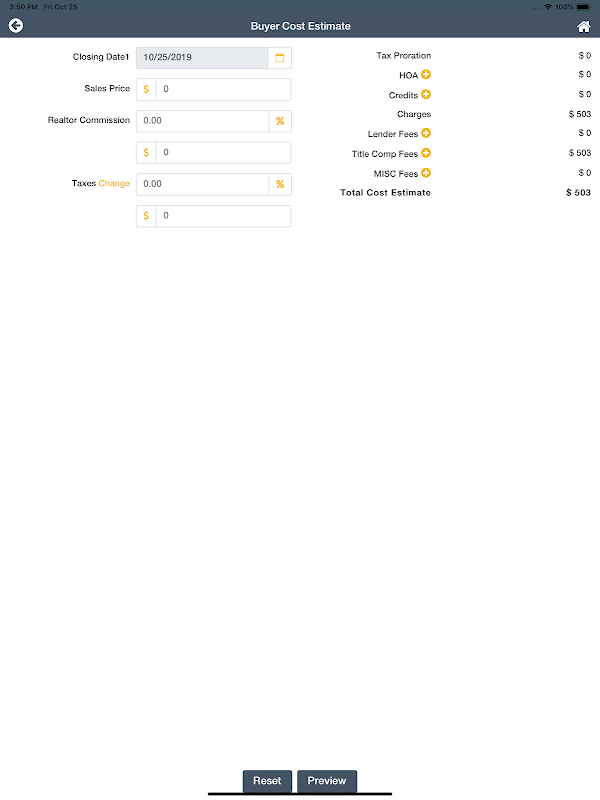 3:50 PM Fri Oct 25

100%

Buyer Cost Estimate

Closing Date1 10/25/2019

Sales Price $ 0

Realtor Commission 0.00 %

$ 0

Taxes Change 0.00 %

$ 0

Tax Proration $ 0

HOA $ 0

Credits $ 0

Charges $ 503

Lender Fees $ 0

Title Comp Fees $ 503

MISC Fees $ 0

Total Cost Estimate $ 503

Reset Preview